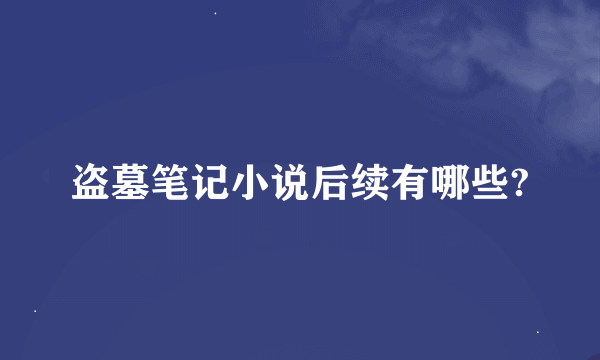 盗墓笔记小说后续有哪些?